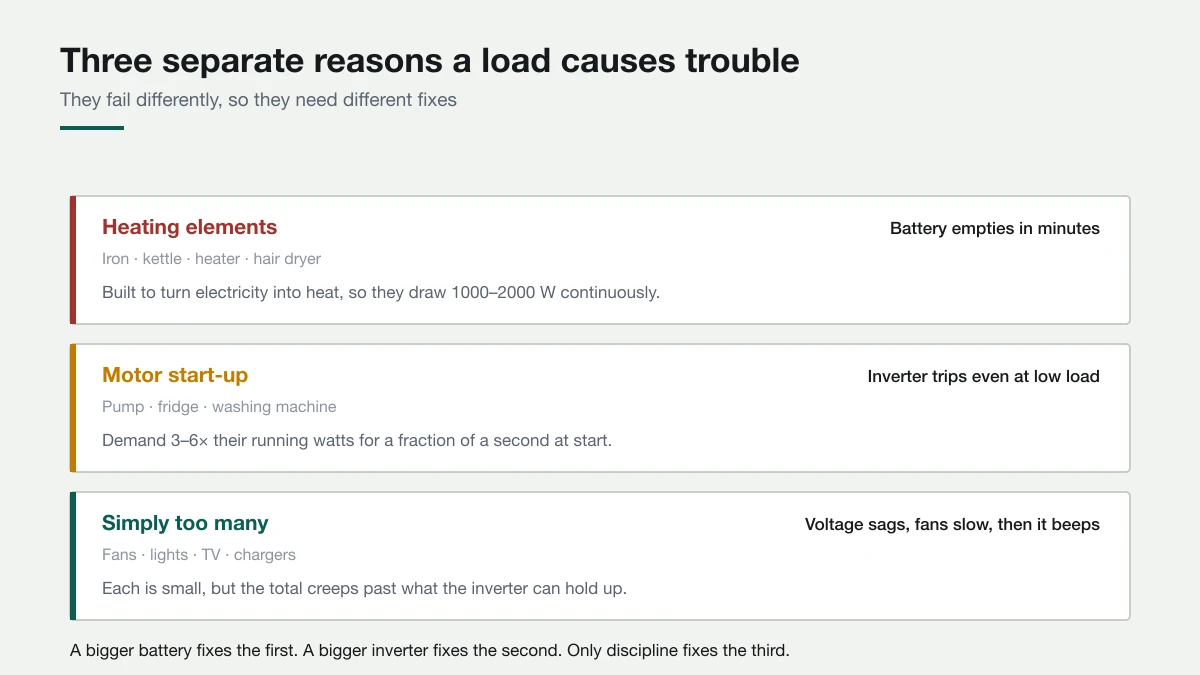 Three separate reasons a load causes trouble

They fail differently, so they need different fixes

Heating elements

Battery empties in minutes

Iron · kettle · heater · hair dryer

Built to turn electricity into heat, so they draw 1000–2000 W continuously.

Motor start-up

Inverter trips even at low load

Pump · fridge · washing machine

Demand 3–6× their running watts for a fraction of a second at start.

Simply too many

Voltage sags, fans slow, then it beeps

Fans · lights · TV · chargers

Each is small, but the total creeps past what the inverter can hold up.

A bigger battery fixes the first. A bigger inverter fixes the second. Only discipline fixes the third.